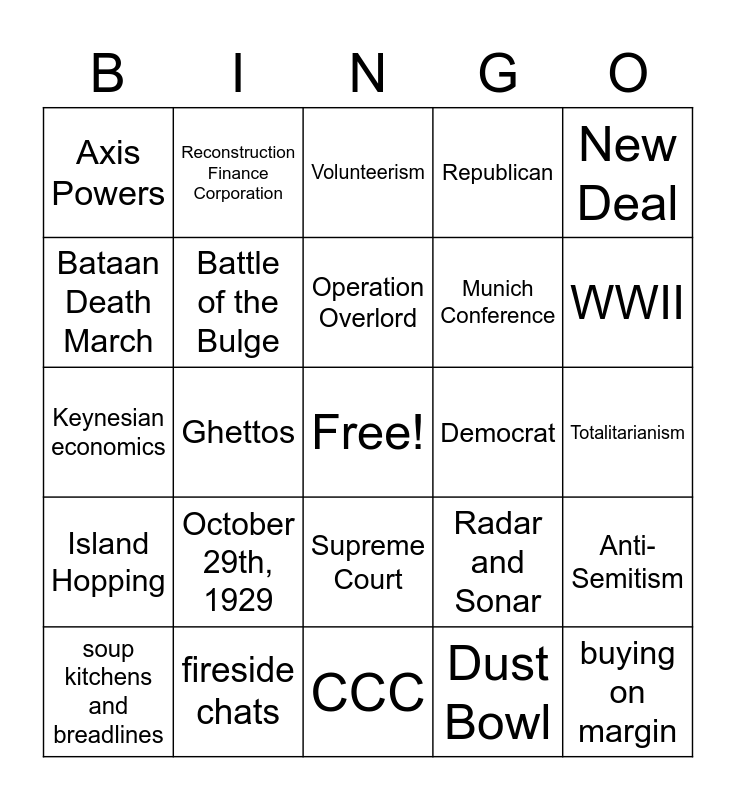 | B | I | N | G | O |
|---|---|---|---|---|
| Axis Powers | Reconstruction Finance Corporation | Volunteerism | Republican | New Deal |
| Bataan Death March | Battle of the Bulge | Operation Overlord | Munich Conference | WWII |
| Keynesian economics | Ghettos | Free! | Democrat | Totalitarianism |
| Island Hopping | October 29th, 1929 | Supreme Court | Radar and Sonar | Anti-Semitism |
| soup kitchens and breadlines | fireside chats | CCC | Dust Bowl | buying on margin |